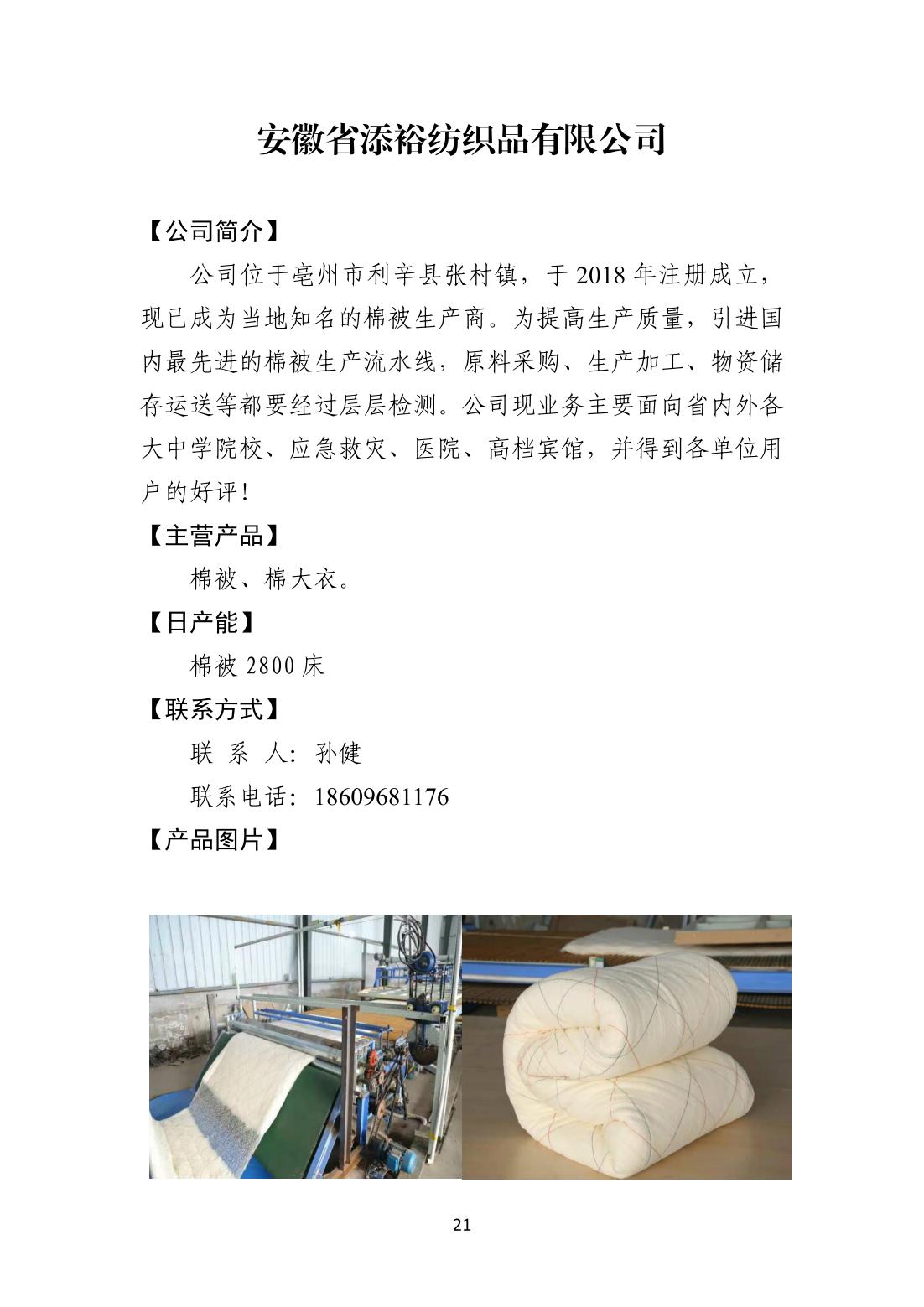 安徽省添裕纺织品有限公司

【公司简介】

公司位于亳州市利辛县张村镇，于 2018 年注册成立，现已成为当地知名的棉被生产商。为提高生产质量，引进国内最先进的棉被生产流水线，原料采购、生产加工、物资储存运送等都要经过层层检测。公司现业务主要面向省内外各大中学院校、应急救灾、医院、高档宾馆，并得到各单位用户的好评！

【主营产品】

棉被、棉大衣。

【日产能】

棉被 2800 床

【联系方式】

联 系 人：孙健

联系电话：18609681176

【产品图片】

21